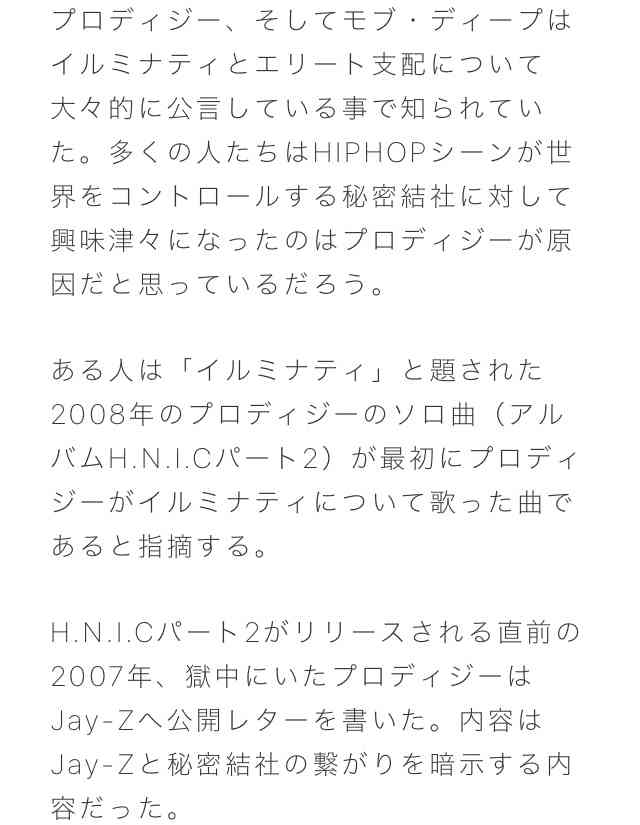 プロディジー、そしてモブ・ディープはイルミナティとエリート支配について大々的に公言している事で知られていた。多くの人たちはHIPHOPシーンが世界をコントロールする秘密結社に対して興味津々になったのはプロディジーが原因だと思っているだろう。

ある人は「イルミナティ」と題された2008年のプロディジーのソロ曲（アルバムH.N.I.Cパート2）が最初にプロディジーがイルミナティについて歌った曲であると指摘する。

H.N.I.Cパート2がリリースされる直前の2007年、獄中にいたプロディジーはJay-Zへ公開レターを書いた。内容はJay-Zと秘密結社の繋がりを暗示する内容だった。